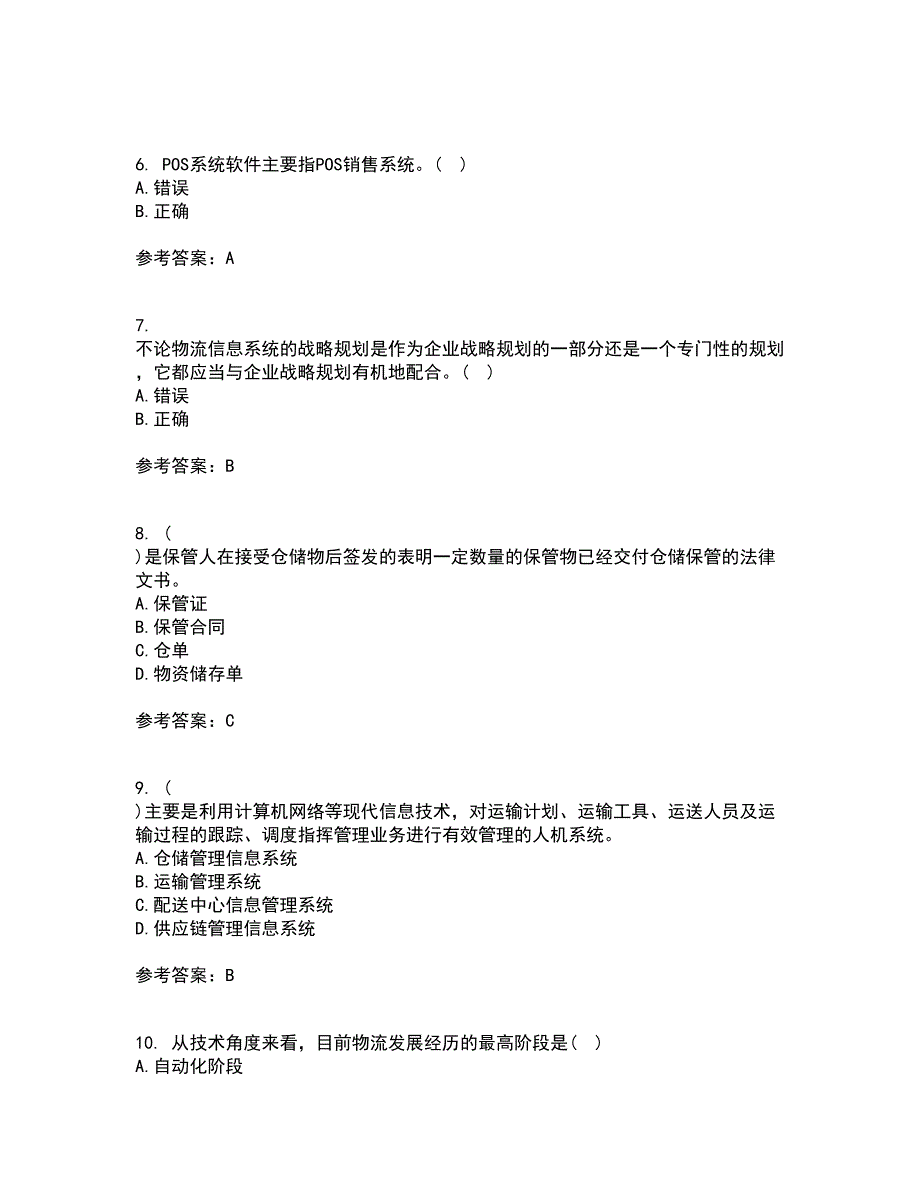 6. POS系统软件主要指POS销售系统。（ ）
A.错误
B.正确

参考答案：A

7.
不论物流信息系统的战略规划是作为企业战略规划的一部分还是一个专门性的规划，它都应当与企业战略规划有机地配合。（ ）
A.错误
B.正确

参考答案：B

8. （
）是保管人在接受仓储物后签发的表明一定数量的保管物已经交付仓储保管的法律文书。
A.保管证
B.保管合同
C.仓单
D.物资储存单

参考答案：C

9. （
）主要是利用计算机网络等现代信息技术，对运输计划、运输工具、运送人员及运输过程的跟踪、调度指挥管理业务进行有效管理的人机系统。
A.仓储管理信息系统
B.运输管理系统
C.配送中心信息管理系统
D.供应链管理信息系统

参考答案：B

10. 从技术角度来看，目前物流发展经历的最高阶段是（ ）
A.自动化阶段